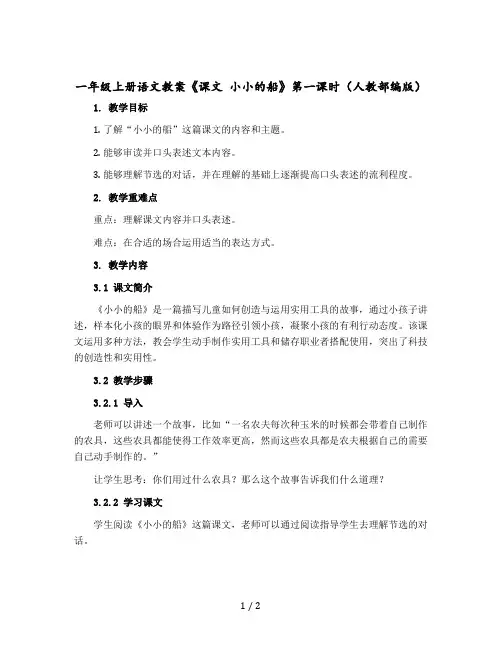 一年级上册语文教案《课文 小小的船》第一课时（人教部编版）

1. 教学目标

1. 了解“小小的船”这篇课文的内容和主题。

2. 能够审读并口头表述文本内容。

3. 能够理解节选的对话，并在理解的基础上逐渐提高口头表述的流利程度。

2. 教学重难点

重点：理解课文内容并口头表述。

难点：在合适的场合运用适当的表达方式。

3. 教学内容

3.1 课文简介

《小小的船》是一篇描写儿童如何创造与运用实用工具的故事，通过小孩子讲述，样本化小孩的眼界和体验作为路径引领小孩，凝聚小孩的有利行动态度。该课文运用多种方法，教会学生动手制作实用工具和储存职业者搭配使用，突出了科技的创造性和实用性。

3.2 教学步骤

3.2.1 导入

老师可以讲述一个故事，比如“一名农夫每次种玉米的时候都会带着自己制作的农具，这些农具都能使得工作效率更高，然而这些农具都是农夫根据自己的需要自己动手制作的。”

让学生思考：你们用过什么农具？那么这个故事告诉我们什么道理？

3.2.2 学习课文

学生阅读《小小的船》这篇课文，老师可以通过阅读指导学生去理解节选的对话。

1 / 2